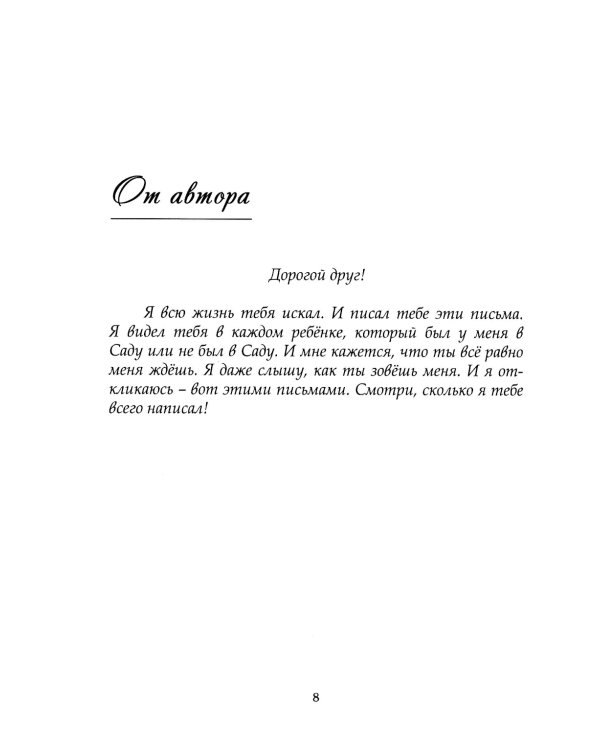 От автора

Дорогой друг!

Я всю жизнь тебя искал. И писал тебе эти письма. Я видел тебя в каждом ребёнке, который был у меня в Саду или не был в Саду. И мне кажется, что ты всё равно меня ждёшь. Я даже слышу, как ты зовёшь меня. И я откликаюсь – вот этими письмами. Смотри, сколько я тебе всего написал!

8